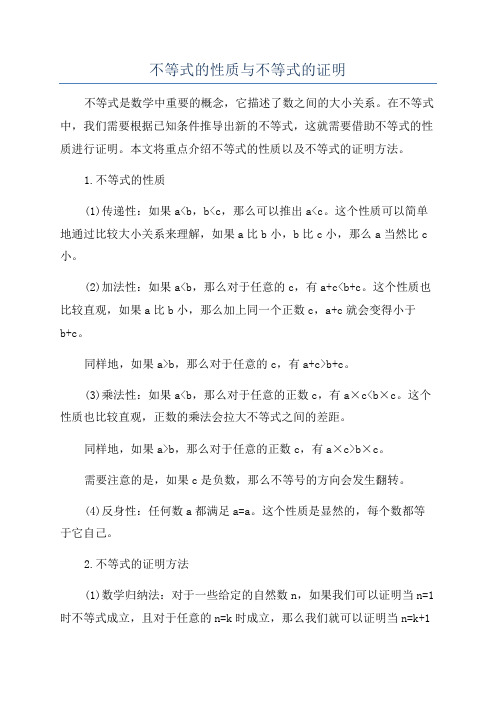 不等式的性质与不等式的证明

不等式是数学中重要的概念，它描述了数之间的大小关系。在不等式中，我们需要根据已知条件推导出新的不等式，这就需要借助不等式的性质进行证明。本文将重点介绍不等式的性质以及不等式的证明方法。

1.不等式的性质

(1)传递性：如果 a<b，b<c，那么可以推出 a<c。这个性质可以简单地通过比较大小关系来理解，如果 a 比 b 小，b 比 c 小，那么 a 当然比 c 小。

(2)加法性：如果 a<b，那么对于任意的 c，有 a+c<b+c。这个性质也比较直观，如果 a 比 b 小，那么加上同一个正数 c，a+c 就会变得小于 b+c。

同样地，如果 a>b，那么对于任意的 c，有 a+c>b+c。

(3)乘法性：如果 a<b，那么对于任意的正数 c，有 a×c<b×c。这个性质也比较直观，正数的乘法会拉大不等式之间的差距。

同样地，如果 a>b，那么对于任意的正数 c，有 a×c>b×c。

需要注意的是，如果 c 是负数，那么不等号的方向会发生翻转。

(4)反身性：任何数 a 都满足 a=a。这个性质是显然的，每个数都等于它自己。

2.不等式的证明方法

(1)数学归纳法：对于一些给定的自然数 n，如果我们可以证明当 n=1 时不等式成立，且对于任意的 n=k 时成立，那么我们就可以证明当 n=k+1